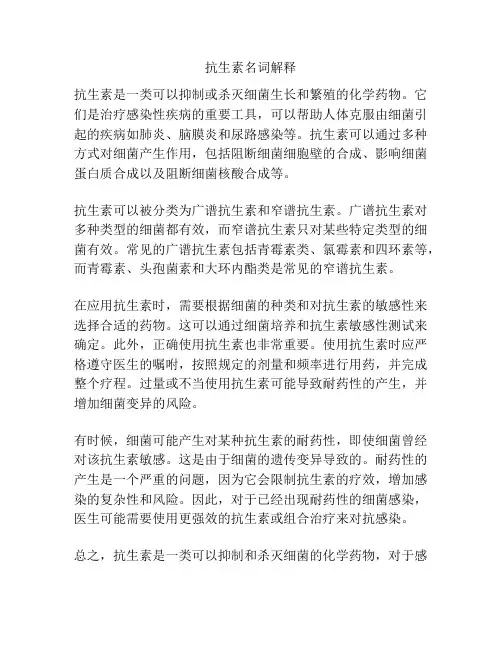 抗生素名词解释

抗生素是一类可以抑制或杀灭细菌生长和繁殖的化学药物。它们是治疗感染性疾病的重要工具，可以帮助人体克服由细菌引起的疾病如肺炎、脑膜炎和尿路感染等。抗生素可以通过多种方式对细菌产生作用，包括阻断细菌细胞壁的合成、影响细菌蛋白质合成以及阻断细菌核酸合成等。

抗生素可以被分类为广谱抗生素和窄谱抗生素。广谱抗生素对多种类型的细菌都有效，而窄谱抗生素只对某些特定类型的细菌有效。常见的广谱抗生素包括青霉素类、氯霉素和四环素等，而青霉素、头孢菌素和大环内酯类是常见的窄谱抗生素。

在应用抗生素时，需要根据细菌的种类和对抗生素的敏感性来选择合适的药物。这可以通过细菌培养和抗生素敏感性测试来确定。此外，正确使用抗生素也非常重要。使用抗生素时应严格遵守医生的嘱咐，按照规定的剂量和频率进行用药，并完成整个疗程。过量或不当使用抗生素可能导致耐药性的产生，并增加细菌变异的风险。

有时候，细菌可能产生对某种抗生素的耐药性，即使细菌曾经对该抗生素敏感。这是由于细菌的遗传变异导致的。耐药性的产生是一个严重的问题，因为它会限制抗生素的疗效，增加感染的复杂性和风险。因此，对于已经出现耐药性的细菌感染，医生可能需要使用更强效的抗生素或组合治疗来对抗感染。

总之，抗生素是一类可以抑制和杀灭细菌的化学药物，对于感